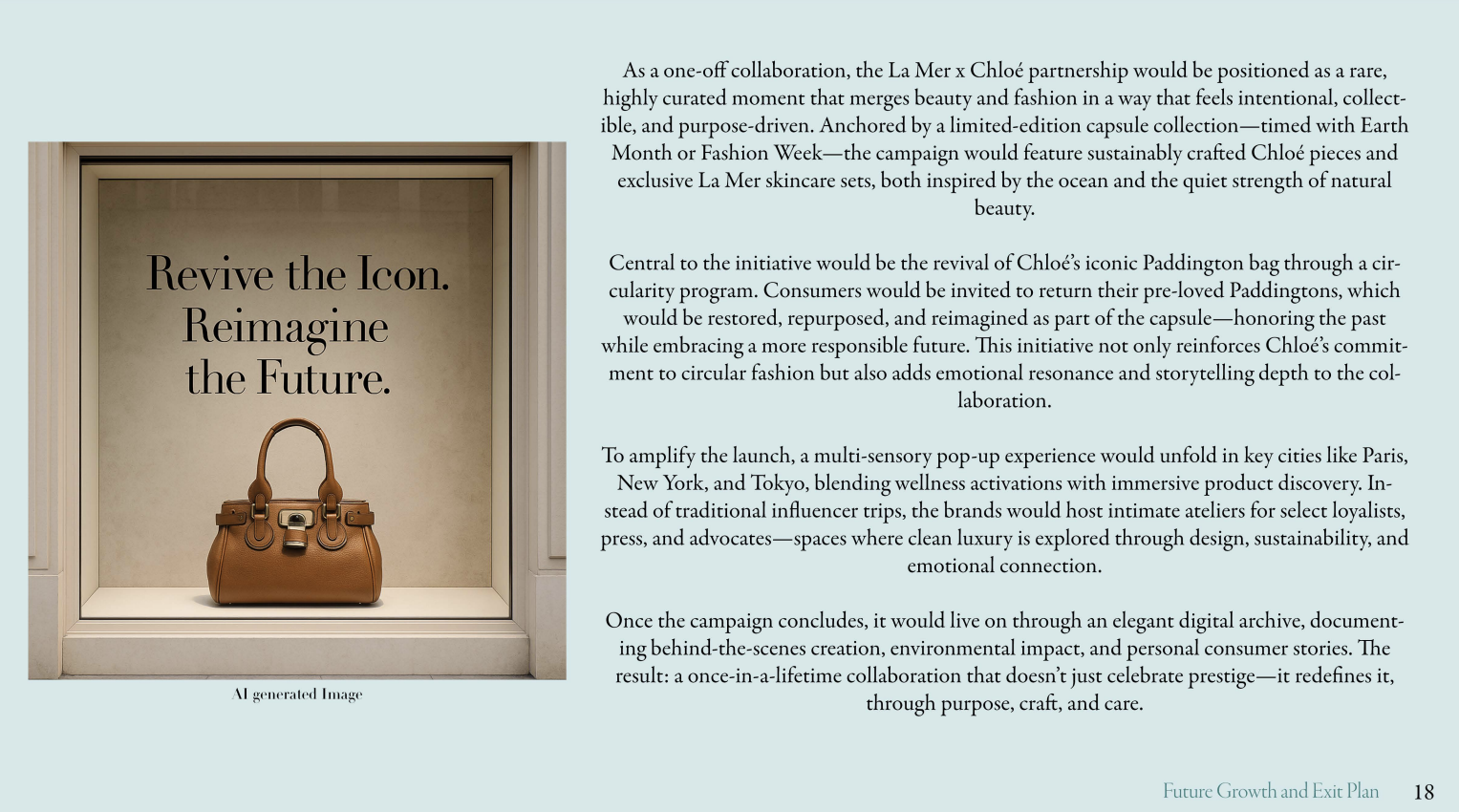 Revive the Icon. Reimagine the Future.

AI generated Image

As a one-off collaboration, the La Mer x Chloé partnership would be positioned as a rare, highly curated moment that merges beauty and fashion in a way that feels intentional, collectible, and purpose-driven. Anchored by a limited-edition capsule collection—timed with Earth Month or Fashion Week—the campaign would feature sustainably crafted Chloé pieces and exclusive La Mer skincare sets, both inspired by the ocean and the quiet strength of natural beauty.

Central to the initiative would be the revival of Chloé's iconic Paddington bag through a circularity program. Consumers would be invited to return their pre-loved Paddingtons, which would be restored, repurposed, and reimagined as part of the capsule—honoring the past while embracing a more responsible future. This initiative not only reinforces Chloé's commitment to circular fashion but also adds emotional resonance and storytelling depth to the collaboration.

To amplify the launch, a multi-sensory pop-up experience would unfold in key cities like Paris, New York, and Tokyo, blending wellness activations with immersive product discovery. Instead of traditional influencer trips, the brands would host intimate ateliers for select loyalists, press, and advocates—spaces where clean luxury is explored through design, sustainability, and emotional connection.

Once the campaign concludes, it would live on through an elegant digital archive, documenting behind-the-scenes creation, environmental impact, and personal consumer stories. The result: a once-in-a-lifetime collaboration that doesn't just celebrate prestige—it redefines it, through purpose, craft, and care.

Future Growth and Exit Plan 18